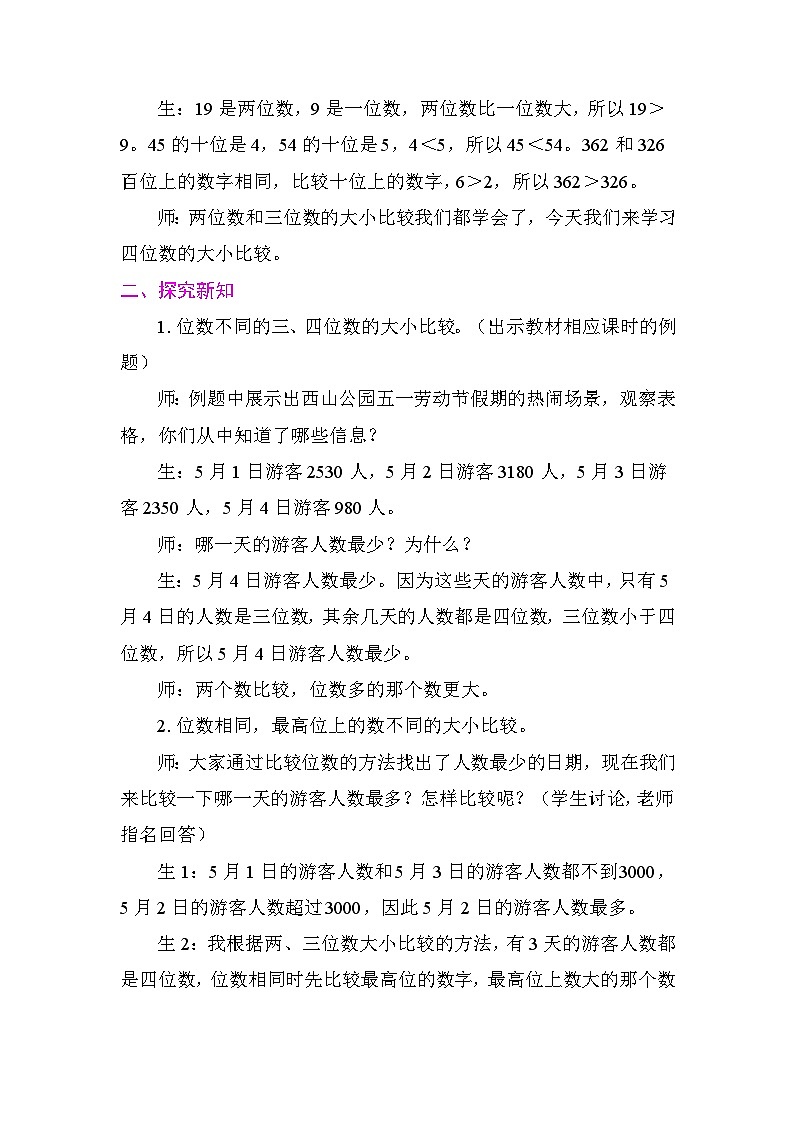 生：19 是两位数，9 是一位数，两位数比一位数大，所以 19＞9。45 的十位是 4，54 的十位是 5，4＜5，所以 45＜54。362 和 326 百位上的数字相同，比较十位上的数字，6＞2，所以 362＞326。

师：两位数和三位数的大小比较我们都学会了，今天我们来学习四位数的大小比较。

二、探究新知

1. 位数不同的三、四位数的大小比较。（出示教材相应课时的例题）

师：例题中展示出西山公园五一劳动节假期的热闹场景，观察表格，你们从中知道了哪些信息？

生：5 月 1 日游客 2530 人，5 月 2 日游客 3180 人，5 月 3 日游客 2350 人，5 月 4 日游客 980 人。

师：哪一天的游客人数最少？为什么？

生：5 月 4 日游客人数最少。因为这些天的游客人数中，只有 5 月 4 日的人数是三位数，其余几天的人数都是四位数，三位数小于四位数，所以 5 月 4 日游客人数最少。

师：两个数比较，位数多的那个数更大。

2. 位数相同，最高位上的数不同的大小比较。

师：大家通过比较位数的方法找出了人数最少的日期，现在我们来比较一下哪一天的游客人数最多？怎样比较呢？（学生讨论，老师指名回答）

生 1：5 月 1 日的游客人数和 5 月 3 日的游客人数都不到 3000，5 月 2 日的游客人数超过 3000，因此 5 月 2 日的游客人数最多。

生 2：我根据两、三位数大小比较的方法，有 3 天的游客人数都是四位数，位数相同时先比较最高位的数字，最高位上数大的那个数